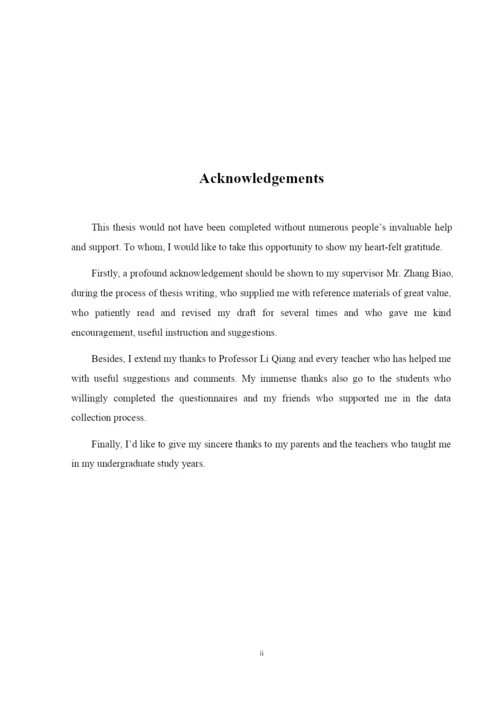 Acknowledgements

This thesis would not have been completed without numerous people's invaluable help and support. To whom, I would like to take this opportunity to show my heart-felt gratitude.

Firstly, a profound acknowledgement should be shown to my supervisor Mr. Zhang Biao, during the process of thesis writing, who supplied me with reference materials of great value, who patiently read and revised my draft for several times and who gave me kind encouragement, useful instruction and suggestions.

Besides, I extend my thanks to Professor Li Qiang and every teacher who has helped me with useful suggestions and comments. My immense thanks also go to the students who willingly completed the questionnaires and my friends who supported me in the data collection process.

Finally, I'd like to give my sincere thanks to my parents and the teachers who taught me in my undergraduate study years.

ii